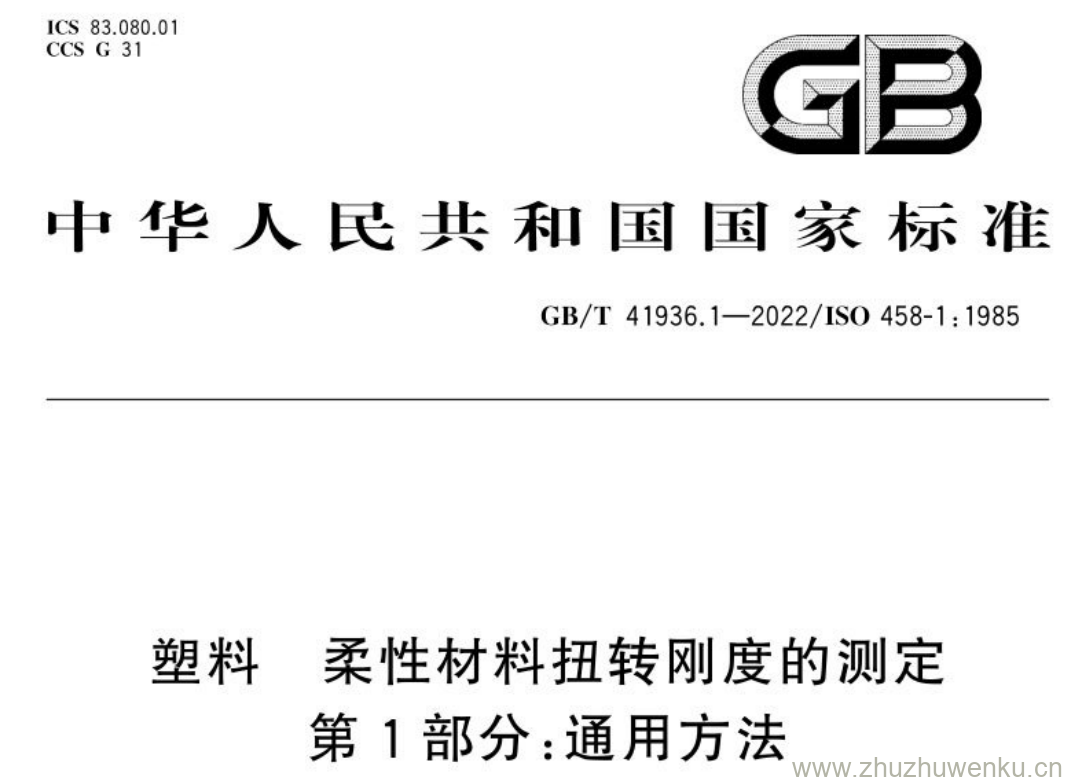 ICS 83.080.01
CCS G 31

GB

中华人民共和国国家标准

GB/T 41936.1—2022/ISO 458-1:1985

塑料　柔性材料扭转刚度的测定
第1部分:通用方法

www.zhuzhuwenku.cn